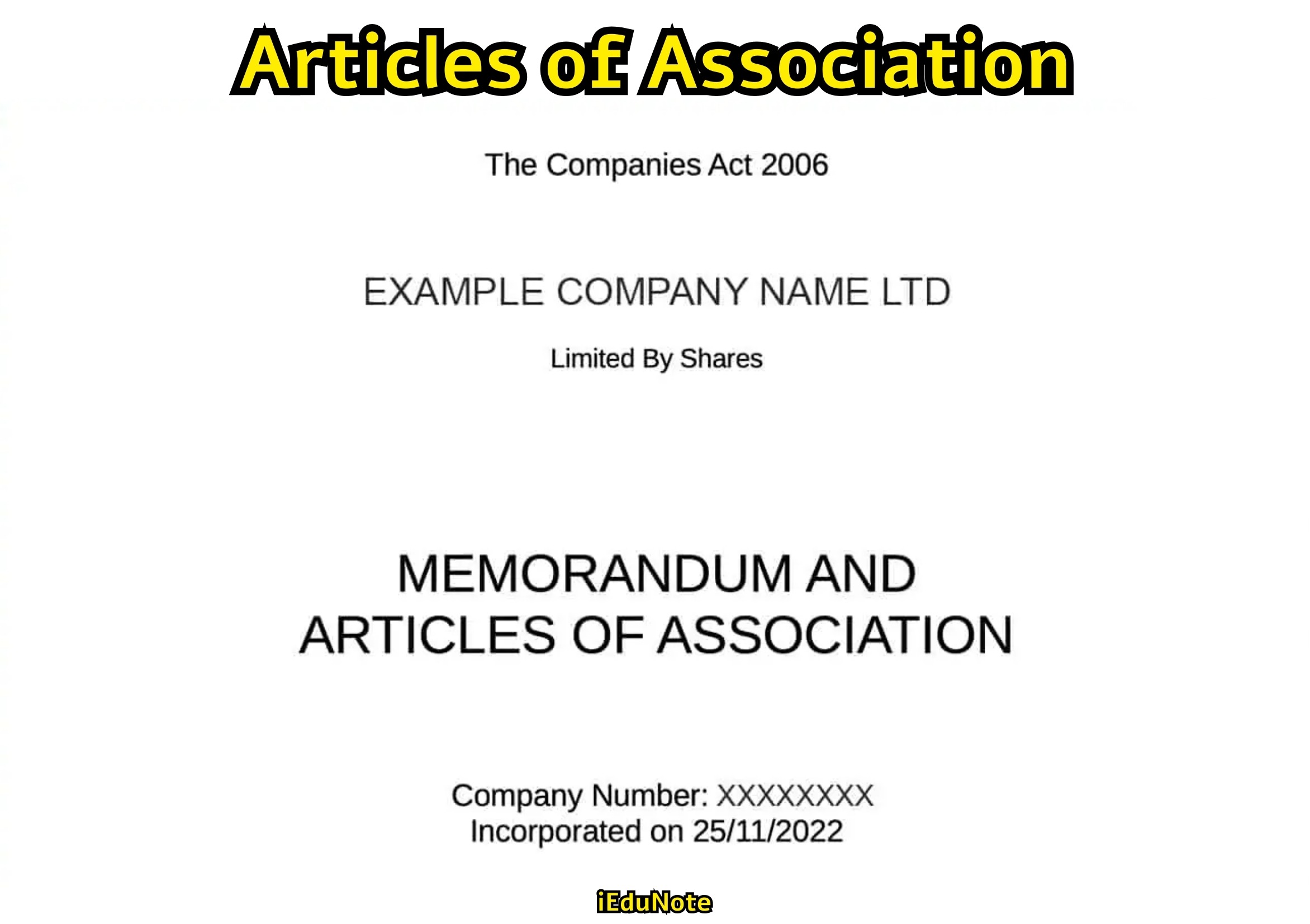 Articles of Association

The Companies Act 2006

EXAMPLE COMPANY NAME LTD

Limited By Shares

MEMORANDUM AND ARTICLES OF ASSOCIATION

Company Number: XXXXXXXX
Incorporated on 25/11/2022

iEduNote